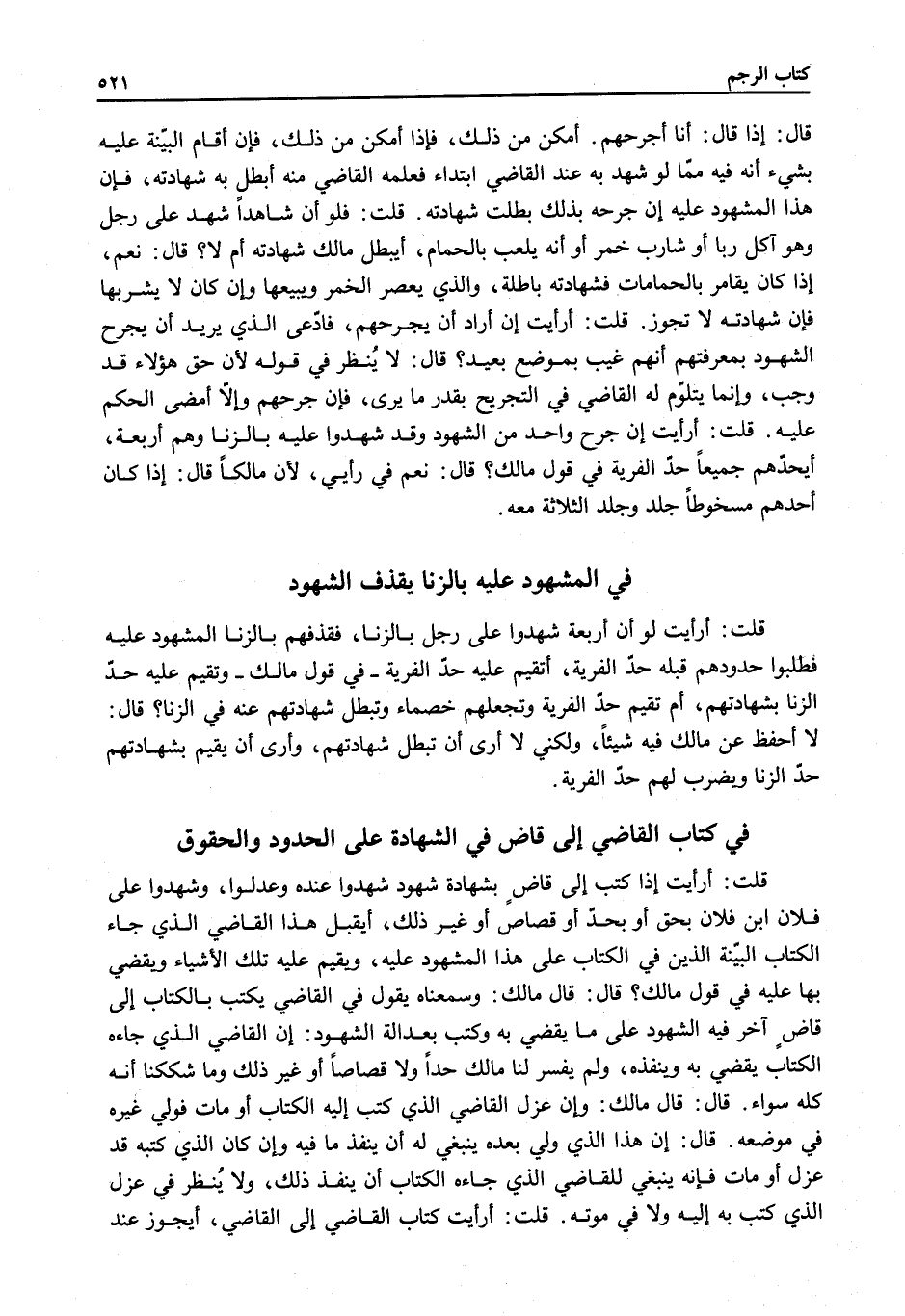 كتاب الرجم ٥٢١

قال: إذا قال: أنا أجرحهم. أمكن من ذلك، فإذا أمكن من ذلك، فإن أقام البيّنة عليه بشيء أنه فيه ممّا لو شهد به عند القاضي ابتداء فعلمه القاضي منه أبطل به شهادته، فإن هذا المشهود عليه إن جرحه بذلك بطلت شهادته. قلت: فلو أن شاهداً شهد على رجل وهو آكل ربا أو شارب خمر أو أنه يلعب بالحمام، أيبطل مالك شهادته أم لا؟ قال: نعم، إذا كان يقامر بالحمامات فشهادته باطلة، والذي يعصر الخمر ويبيعها وإن كان لا يشربها فإن شهادته لا تجوز. قلت: أرأيت إن أراد أن يجرحهم، فادّعى الذي يريد أن يجرح الشهود بمعرفتهم أنهم غيب بموضع بعيد؟ قال: لا يُنظر في قوله لأن حق هؤلاء قد وجب، وإنما يتلوّم له القاضي في التجريح بقدر ما يرى، فإن جرحهم وإلّا أمضى الحكم عليه. قلت: أرأيت إن جرح واحد من الشهود وقد شهدوا عليه بالزنا وهم أربعة، أيحدّهم جميعاً حدّ الفرية في قول مالك؟ قال: نعم في رأيي، لأن مالكاً قال: إذا كان أحدهم مسخوطاً جلد وجلد الثلاثة معه.

في المشهود عليه بالزنا يقذف الشهود

قلت: أرأيت لو أن أربعة شهدوا على رجل بالزنا، فقذفهم بالزنا المشهود عليه فطلبوا حدودهم قبله حدّ الفرية، أتقيم عليه حدّ الفرية ـ في قول مالك ـ وتقيم عليه حدّ الزنا بشهادتهم، أم تقيم حدّ الفرية وتجعلهم خصماء وتبطل شهادتهم عنه في الزنا؟ قال: لا أحفظ عن مالك فيه شيئاً، ولكني لا أرى أن تبطل شهادتهم، وأرى أن يقيم بشهادتهم حدّ الزنا ويضرب لهم حدّ الفرية.

في كتاب القاضي إلى قاض في الشهادة على الحدود والحقوق

قلت: أرأيت إذا كتب إلى قاض بشهادة شهود شهدوا عنده وعدلوا، وشهدوا على فلان ابن فلان بحق أو بحدّ أو قصاص أو غير ذلك، أيقبل هذا القاضي الذي جاء الكتاب البيّنة الذين في الكتاب على هذا المشهود عليه، ويقيم عليه تلك الأشياء ويقضي بها عليه في قول مالك؟ قال: قال مالك: وسمعناه يقول في القاضي يكتب بالكتاب إلى قاض آخر فيه الشهود على ما يقضي به وكتب بعدالة الشهود: إن القاضي الذي جاءه الكتاب يقضي به وينفذه، ولم يفسر لنا مالك حداً ولا قصاصاً أو غير ذلك وما شككنا أنه كله سواء. قال: قال مالك: وإن عزل القاضي الذي كتب إليه الكتاب أو مات فولي غيره في موضعه. قال: إن هذا الذي ولي بعده ينبغي له أن ينفذ ما فيه وإن كان الذي كتبه قد عزل أو مات فإنه ينبغي للقاضي الذي جاءه الكتاب أن ينفذ ذلك، ولا يُنظر في عزل الذي كتب به إليه ولا في موته. قلت: أرأيت كتاب القاضي إلى القاضي، أيجوز عند